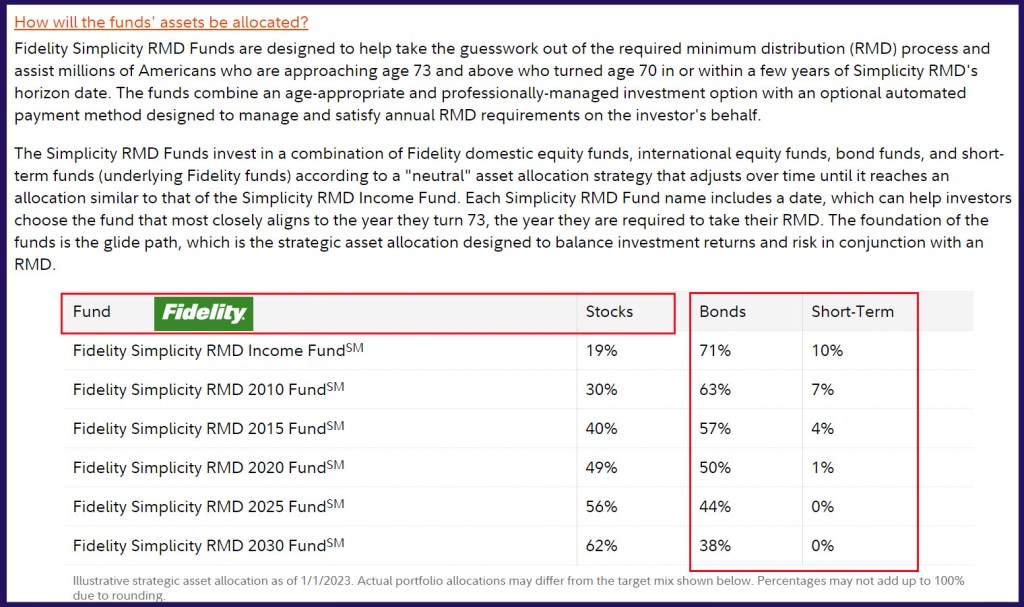 How will the funds' assets be allocated?

Fidelity Simplicity RMD Funds are designed to help take the guesswork out of the required minimum distribution (RMD) process and assist millions of Americans who are approaching age 73 and above who turned age 70 in or within a few years of Simplicity RMD's horizon date. The funds combine an age-appropriate and professionally-managed investment option with an optional automated payment method designed to manage and satisfy annual RMD requirements on the investor's behalf.

The Simplicity RMD Funds invest in a combination of Fidelity domestic equity funds, international equity funds, bond funds, and short-term funds (underlying Fidelity funds) according to a "neutral" asset allocation strategy that adjusts over time until it reaches an allocation similar to that of the Simplicity RMD Income Fund. Each Simplicity RMD Fund name includes a date, which can help investors choose the fund that most closely aligns to the year they turn 73, the year they are required to take their RMD. The foundation of the funds is the glide path, which is the strategic asset allocation designed to balance investment returns and risk in conjunction with an RMD.

| Fund Fidelity | Stocks | Bonds | Short-Term |
|---|---|---|---|
| Fidelity Simplicity RMD Income Fund$^{SM}$ | 19% | 71% | 10% |
| Fidelity Simplicity RMD 2010 Fund$^{SM}$ | 30% | 63% | 7% |
| Fidelity Simplicity RMD 2015 Fund$^{SM}$ | 40% | 57% | 4% |
| Fidelity Simplicity RMD 2020 Fund$^{SM}$ | 49% | 50% | 1% |
| Fidelity Simplicity RMD 2025 Fund$^{SM}$ | 56% | 44% | 0% |
| Fidelity Simplicity RMD 2030 Fund$^{SM}$ | 62% | 38% | 0% |

Illustrative strategic asset allocation as of 1/1/2023. Actual portfolio allocations may differ from the target mix shown below. Percentages may not add up to 100% due to rounding.